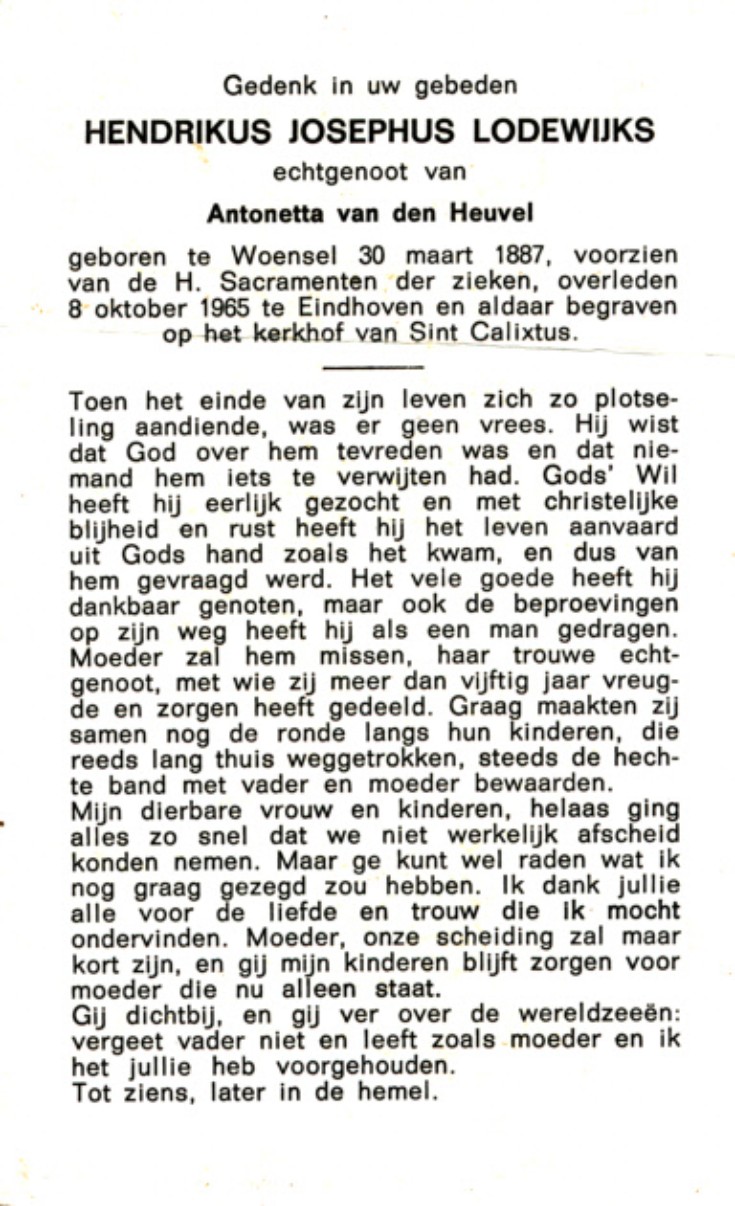 Gedenk in uw gebeden

HENDRIKUS JOSEPHUS LODEWIJKS

echtgenoot van

Antonetta van den Heuvel

geboren te Woensel 30 maart 1887, voorzien van de H. Sacramenten der zieken, overleden 8 oktober 1965 te Eindhoven en aldaar begraven op het kerkhof van Sint Calixtus.

Toen het einde van zijn leven zich zo plotseling aandiende, was er geen vrees. Hij wist dat God over hem tevreden was en dat niemand hem iets te verwijten had. Gods' Wil heeft hij eerlijk gezocht en met christelijke blijheid en rust heeft hij het leven aanvaard uit Gods hand zoals het kwam, en dus van hem gevraagd werd. Het vele goede heeft hij dankbaar genoten, maar ook de beproevingen op zijn weg heeft hij als een man gedragen. Moeder zal hem missen, haar trouwe echtgenoot, met wie zij meer dan vijftig jaar vreugde en zorgen heeft gedeeld. Graag maakten zij samen nog de ronde langs hun kinderen, die reeds lang thuis weggetrokken, steeds de hechte band met vader en moeder bewaarden.
Mijn dierbare vrouw en kinderen, helaas ging alles zo snel dat we niet werkelijk afscheid konden nemen. Maar ge kunt wel raden wat ik nog graag gezegd zou hebben. Ik dank jullie alle voor de liefde en trouw die ik mocht ondervinden. Moeder, onze scheiding zal maar kort zijn, en gij mijn kinderen blijft zorgen voor moeder die nu alleen staat.
Gij dichtbij, en gij ver over de wereldzeeën: vergeet vader niet en leeft zoals moeder en ik het jullie heb voorgehouden.
Tot ziens, later in de hemel.